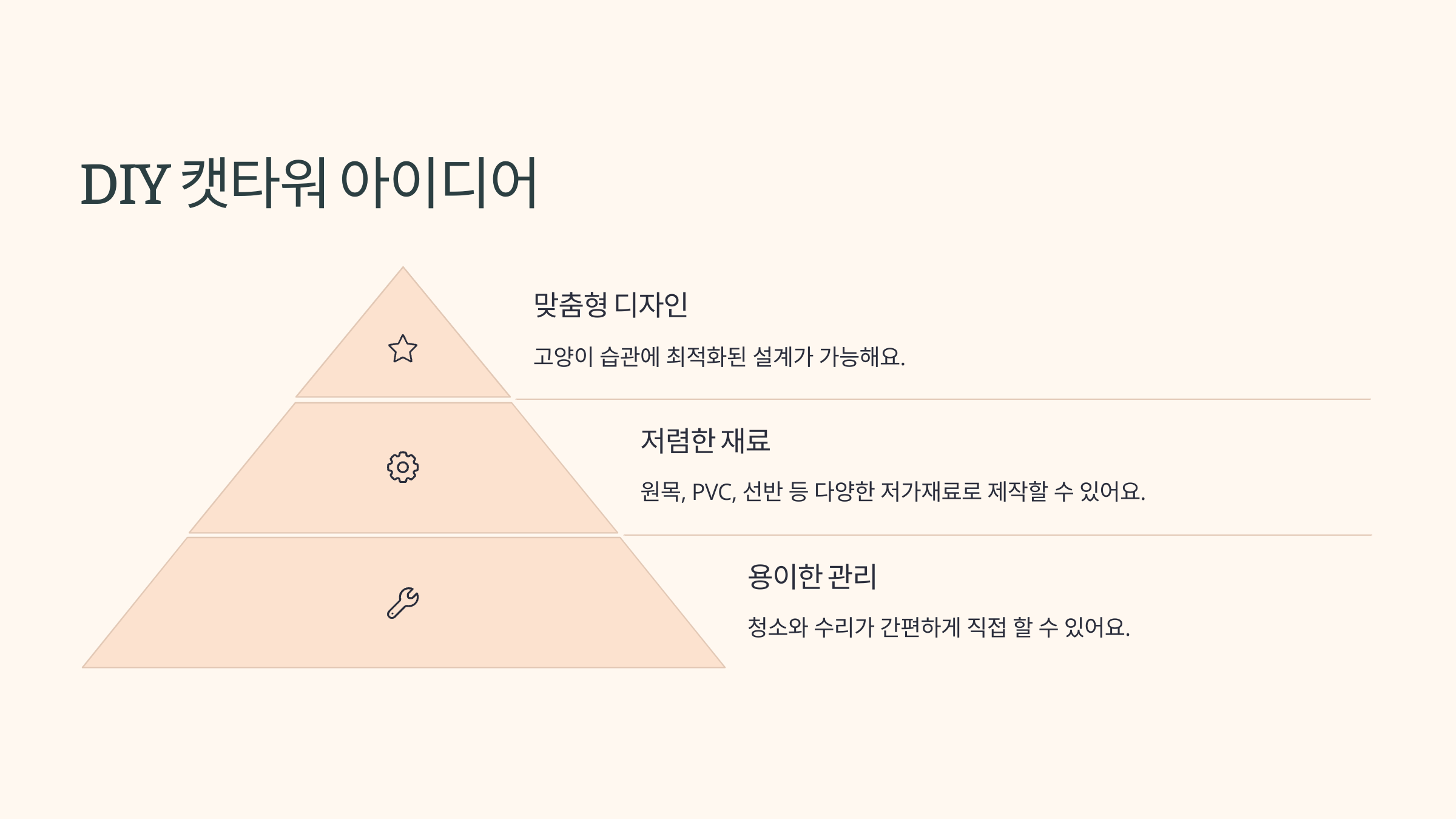 DIY 캣타워 아이디어

맞춤형 디자인

고양이 습관에 최적화된 설계가 가능해요.

저렴한 재료

원목, PVC, 선반 등 다양한 저가재료로 제작할 수 있어요.

용이한 관리

청소와 수리가 간편하게 직접 할 수 있어요.